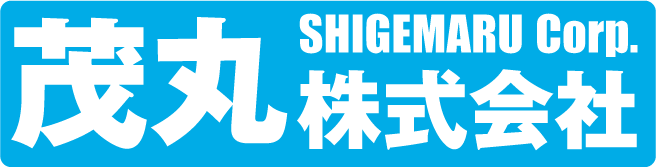 茂丸 SHIGEMARU Corp.
株式会社